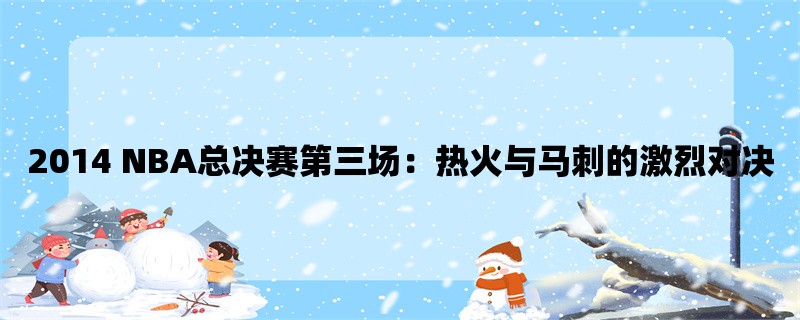 2014 NBA总决赛第三场：热火与马刺的激烈对决